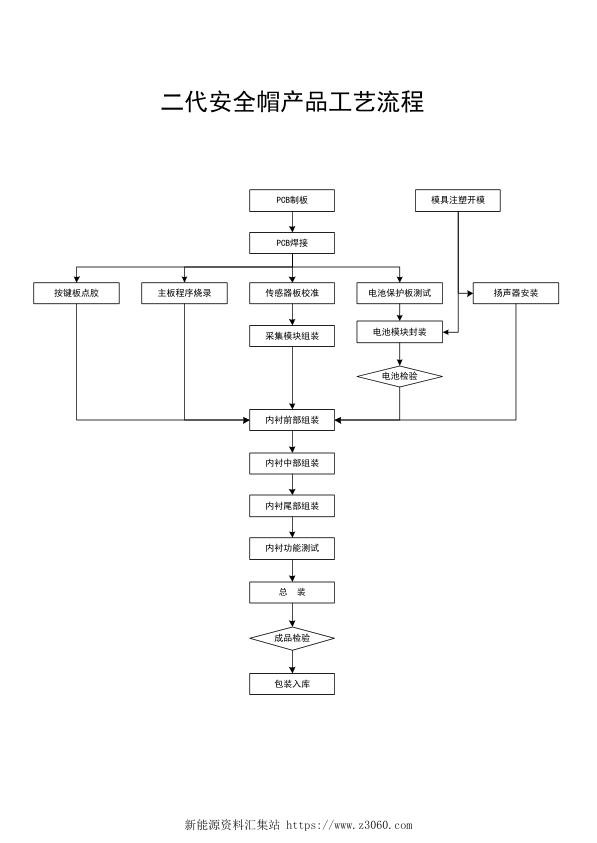 二代安全帽产品工艺流程

PCB制板

模具注塑开模

PCB焊接

按键板点胶

主板程序烧录

传感器板校准

电池保护板测试

扬声器安装

采集模块组装

电池模块封装

电池检验

内衬前部组装

内衬中部组装

内衬尾部组装

内衬功能测试

总 装

成品检验

包装入库

新能源资料汇集站 https://www.z3060.com